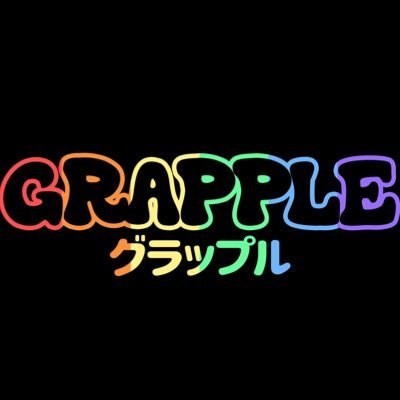 GRAPPLE
グラップル